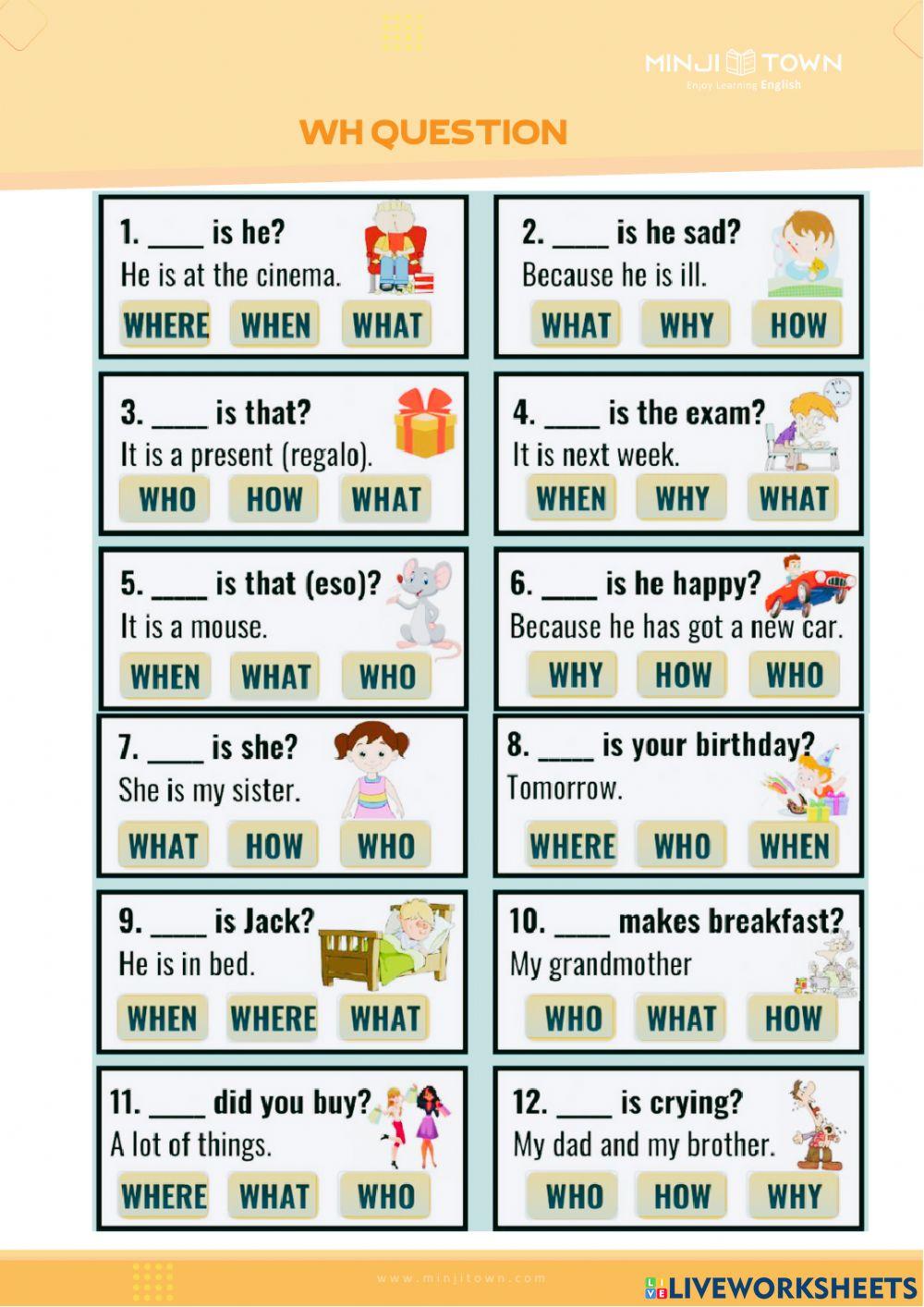 MINJI TOWN
Enjoy Learning English

WH QUESTION

1. ____ is he?
He is at the cinema.
WHERE WHEN WHAT

2. ____ is he sad?
Because he is ill.
WHAT WHY HOW

3. ____ is that?
It is a present (regalo).
WHO HOW WHAT

4. ____ is the exam?
It is next week.
WHEN WHY WHAT

5. ____ is that (eso)?
It is a mouse.
WHEN WHAT WHO

6. ____ is he happy?
Because he has got a new car.
WHY HOW WHO

7. ____ is she?
She is my sister.
WHAT HOW WHO

8. ____ is your birthday?
Tomorrow.
WHERE WHO WHEN

9. ____ is Jack?
He is in bed.
WHEN WHERE WHAT

10. ____ makes breakfast?
My grandmother
WHO WHAT HOW

11. ____ did you buy?
A lot of things.
WHERE WHAT WHO

12. ____ is crying?
My dad and my brother.
WHO HOW WHY

www.minjitown.com

LIVEWORKSHEETS